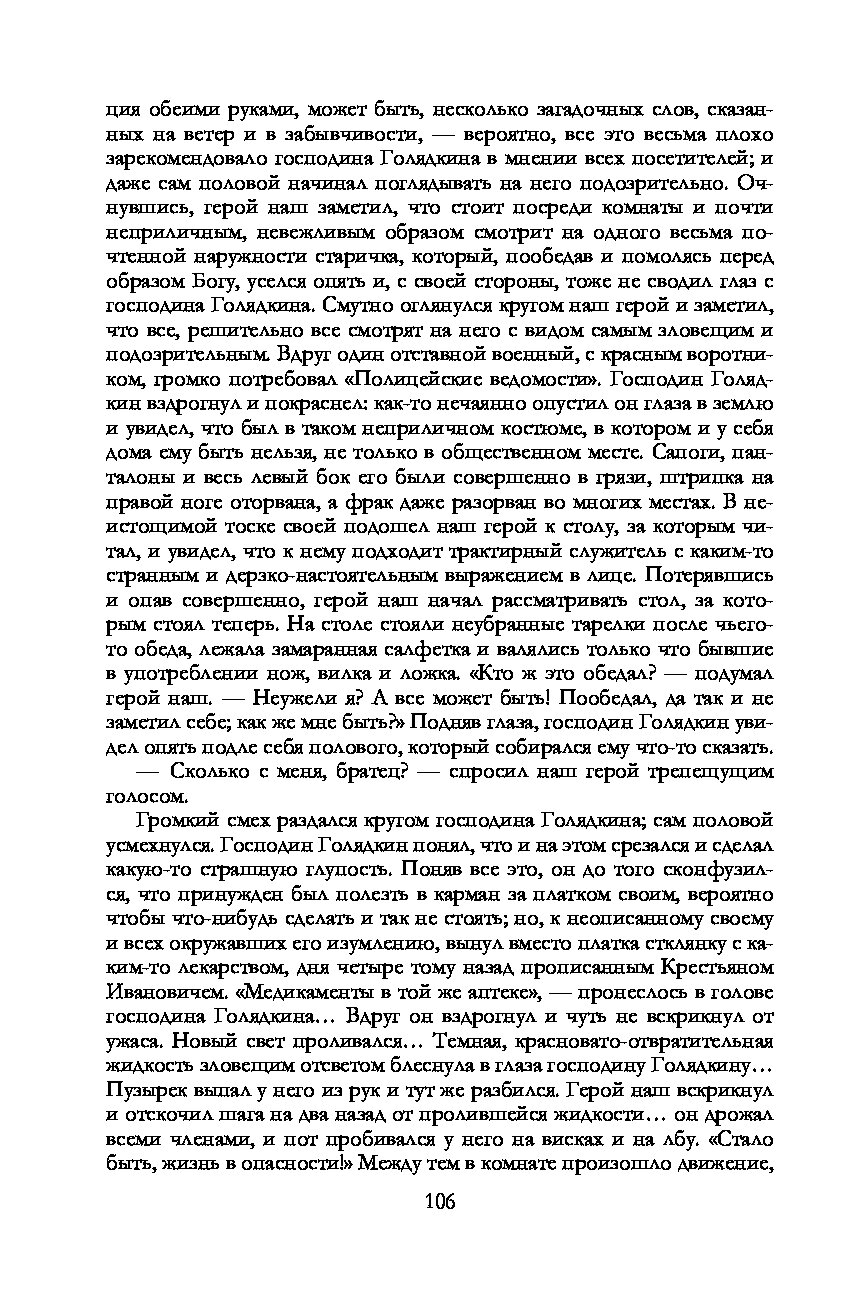 ция обеими руками, может быть, несколько загадочных слов, сказанных на ветер и в забывчивости, — вероятно, все это весьма плохо зарекомендовало господина Голядкина в мнении всех посетителей; и даже сам половой начинал поглядывать на него подозрительно. Очнувшись, герой наш заметил, что стоит посреди комнаты и почти неприличным, невежливым образом смотрит на одного весьма почтенной наружности старичка, который, пообедав и помолясь перед образом Богу, уселся опять и, с своей стороны, тоже не сводил глаз с господина Голядкина. Смутно оглянулся кругом наш герой и заметил, что все, решительно все смотрят на него с видом самым зловещим и подозрительным. Вдруг один отставной военный, с красным воротником, громко потребовал «Полицейские ведомости». Господин Голядкин вздрогнул и покраснел: как-то нечаянно опустил он глаза в землю и увидел, что был в таком неприличном костюме, в котором и у себя дома ему быть нельзя, не только в общественном месте. Сапоги, панталоны и весь левый бок его были совершенно в грязи, штрипка на правой ноге оторвана, а фрак даже разорван во многих местах. В неистощимой тоске своей подошел наш герой к столу, за которым читал, и увидел, что к нему подходит трактирный служитель с каким-то странным и дерзко-настоятельным выражением в лице. Потерявшись и опав совершенно, герой наш начал рассматривать стол, за которым стоял теперь. На столе стояли неубранные тарелки после чьего-то обеда, лежала замаранная салфетка и валялись только что бывшие в употреблении нож, вилка и ложка. «Кто ж это обедал? — подумал герой наш. — Неужели я? А все может быть! Пообедал, да так и не заметил себе; как же мне быть?» Подняв глаза, господин Голядкин увидел опять подле себя полового, который собирался ему что-то сказать.

— Сколько с меня, братец? — спросил наш герой трепещущим голосом.

Громкий смех раздался кругом господина Голядкина; сам половой усмехнулся. Господин Голядкин понял, что и на этом срезался и сделал какую-то страшную глупость. Поняв все это, он до того сконфузился, что принужден был полезть в карман за платком своим, вероятно чтобы что-нибудь сделать и так не стоять; но, к неописанному своему и всех окружавших его изумлению, вынул вместо платка стклянку с каким-то лекарством, дня четыре тому назад прописанным Крестьяном Ивановичем. «Медикаменты в той же аптеке», — пронеслось в голове господина Голядкина… Вдруг он вздрогнул и чуть не вскрикнул от ужаса. Новый свет проливался… Темная, красновато-отвратительная жидкость зловещим отсветом блеснула в глаза господину Голядкину… Пузырек выпал у него из рук и тут же разбился. Герой наш вскрикнул и отскочил шага на два назад от пролившейся жидкости… он дрожал всеми членами, и пот пробивался у него на висках и на лбу. «Стало быть, жизнь в опасности!» Между тем в комнате произошло движение,

106